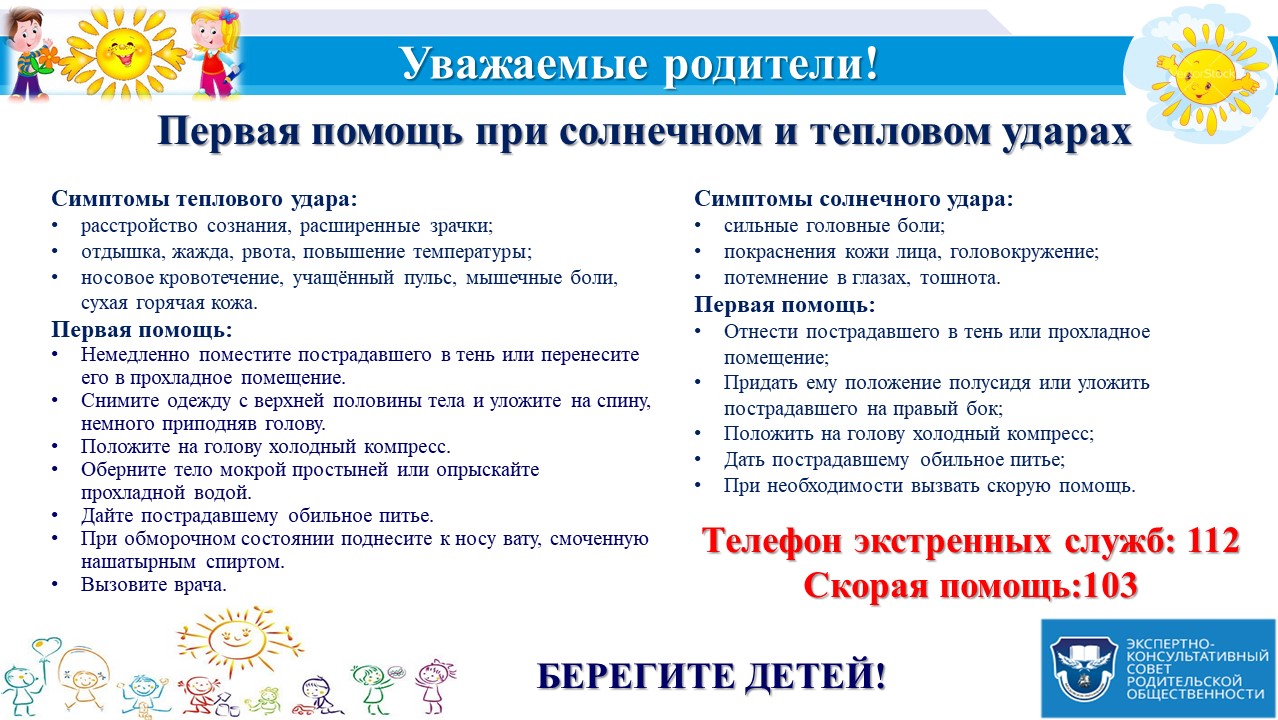 Уважаемые родители!

Первая помощь при солнечном и тепловом ударах

Симптомы теплового удара:
• расстройство сознания, расширенные зрачки;
• отдышка, жажда, рвота, повышение температуры;
• носовое кровотечение, учащённый пульс, мышечные боли, сухая горячая кожа.

Первая помощь:
• Немедленно поместите пострадавшего в тень или перенесите его в прохладное помещение.
• Снимите одежду с верхней половины тела и уложите на спину, немного приподняв голову.
• Положите на голову холодный компресс.
• Оберните тело мокрой простыней или опрыскайте прохладной водой.
• Дайте пострадавшему обильное питье.
• При обморочном состоянии поднесите к носу вату, смоченную нашатырным спиртом.
• Вызовите врача.

Симптомы солнечного удара:
• сильные головные боли;
• покраснения кожи лица, головокружение;
• потемнение в глазах, тошнота.

Первая помощь:
• Отнести пострадавшего в тень или прохладное помещение;
• Придать ему положение полусидя или уложить пострадавшего на правый бок;
• Положить на голову холодный компресс;
• Дать пострадавшему обильное питье;
• При необходимости вызвать скорую помощь.

Телефон экстренных служб: 112
Скорая помощь:103

БЕРЕГИТЕ ДЕТЕЙ!

ЭКСПЕРТНО-КОНСУЛЬТАТИВНЫЙ СОВЕТ РОДИТЕЛЬСКОЙ ОБЩЕСТВЕННОСТИ